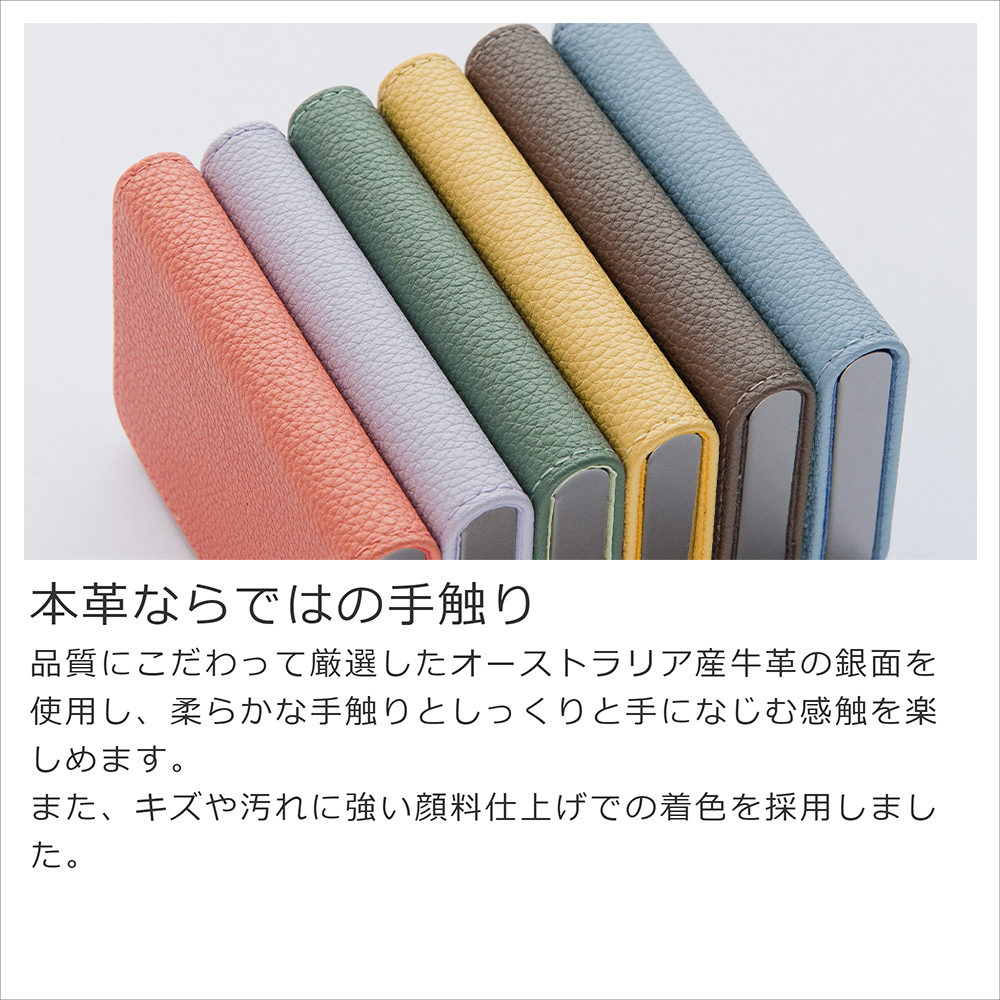 本革ならではの手触り

品質にこだわって厳選したオーストラリア産牛革の銀面を使用し、柔らかな手触りとしっくりと手になじむ感触を楽しめます。
また、キズや汚れに強い顔料仕上げでの着色を採用しました。